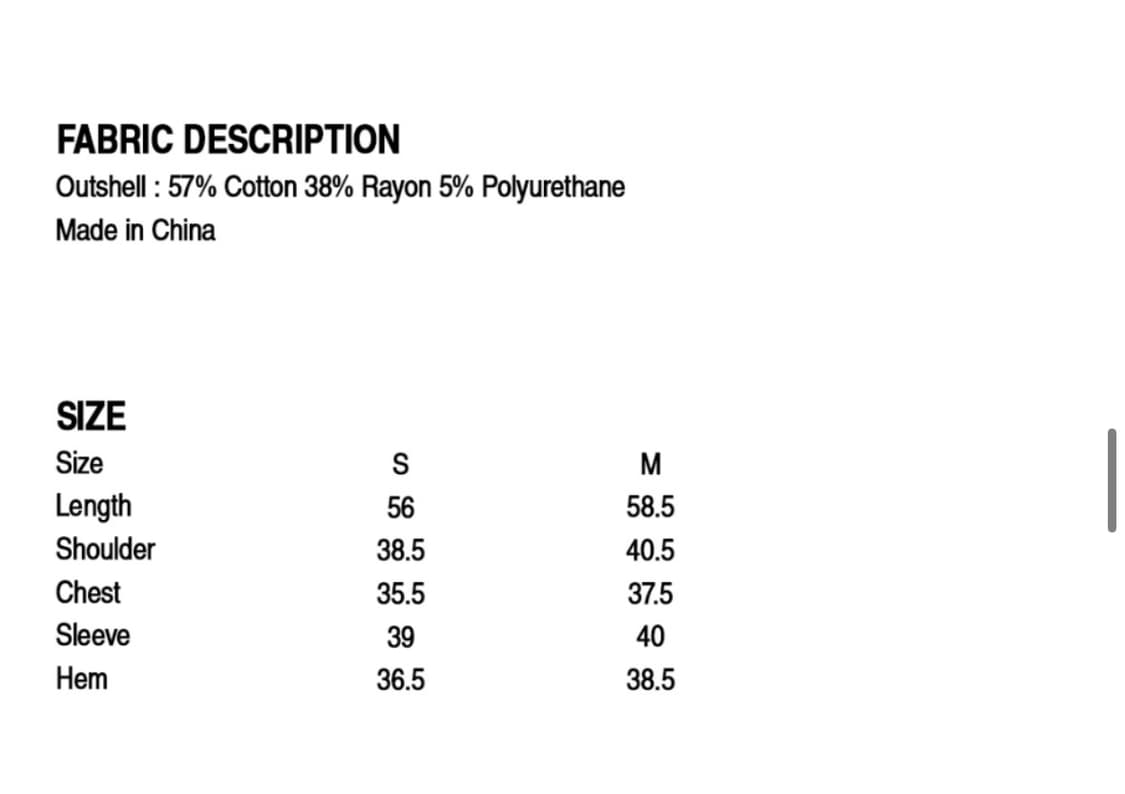 FABRIC DESCRIPTION
Outshell : 57% Cotton 38% Rayon 5% Polyurethane
Made in China

SIZE

| Size | S | M |
|---|---|---|
| Length | 56 | 58.5 |
| Shoulder | 38.5 | 40.5 |
| Chest | 35.5 | 37.5 |
| Sleeve | 39 | 40 |
| Hem | 36.5 | 38.5 |